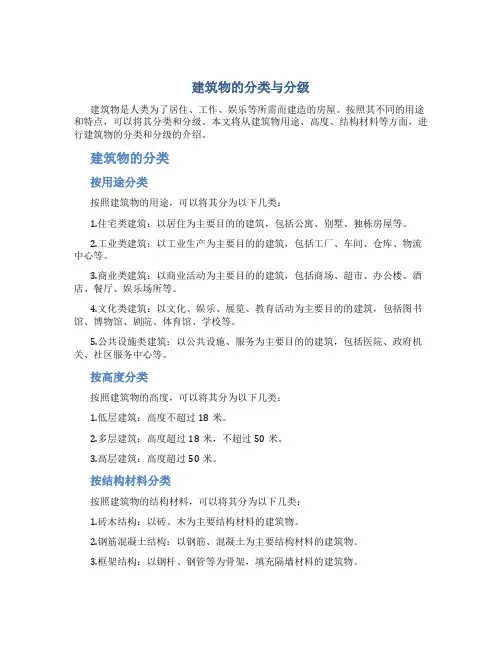 建筑物的分类与分级

建筑物是人类为了居住、工作、娱乐等所需而建造的房屋。按照其不同的用途和特点，可以将其分类和分级。本文将从建筑物用途、高度、结构材料等方面，进行建筑物的分类和分级的介绍。

建筑物的分类

按用途分类

按照建筑物的用途，可以将其分为以下几类：

1.住宅类建筑：以居住为主要目的的建筑，包括公寓、别墅、独栋房屋等。

2.工业类建筑：以工业生产为主要目的的建筑，包括工厂、车间、仓库、物流中心等。

3.商业类建筑：以商业活动为主要目的的建筑，包括商场、超市、办公楼、酒店、餐厅、娱乐场所等。

4.文化类建筑：以文化、娱乐、展览、教育活动为主要目的的建筑，包括图书馆、博物馆、剧院、体育馆、学校等。

5.公共设施类建筑：以公共设施、服务为主要目的的建筑，包括医院、政府机关、社区服务中心等。

按高度分类

按照建筑物的高度，可以将其分为以下几类：

1.低层建筑：高度不超过 18 米。

2.多层建筑：高度超过 18 米，不超过 50 米。

3.高层建筑：高度超过 50 米。

按结构材料分类

按照建筑物的结构材料，可以将其分为以下几类：

1.砖木结构：以砖、木为主要结构材料的建筑物。

2.钢筋混凝土结构：以钢筋、混凝土为主要结构材料的建筑物。

3.框架结构：以钢杆、钢管等为骨架，填充隔墙材料的建筑物。